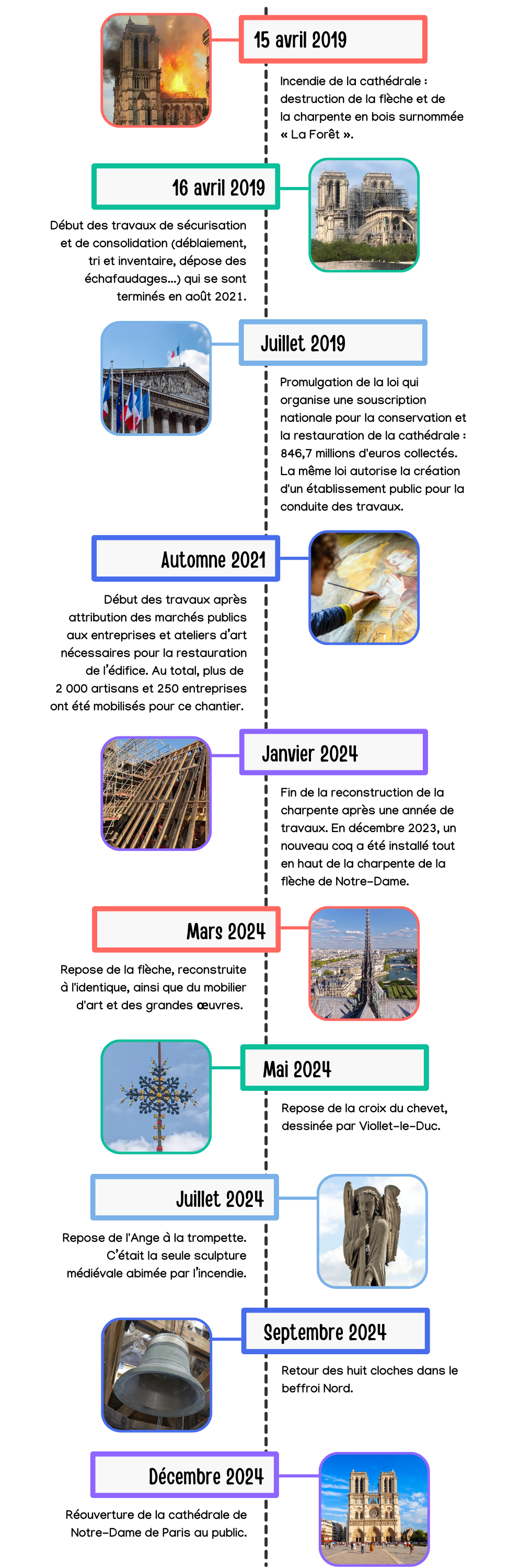 15 avril 2019

Incendie de la cathédrale : destruction de la flèche et de la charpente en bois surnommée « La Forêt ».

16 avril 2019

Début des travaux de sécurisation et de consolidation (déblaiement, tri et inventaire, dépose des échafaudages...) qui se sont terminés en août 2021.

Juillet 2019

Promulgation de la loi qui organise une souscription nationale pour la conservation et la restauration de la cathédrale : 846,7 millions d'euros collectés. La même loi autorise la création d'un établissement public pour la conduite des travaux.

Automne 2021

Début des travaux après attribution des marchés publics aux entreprises et ateliers d'art nécessaires pour la restauration de l'édifice. Au total, plus de 2 000 artisans et 250 entreprises ont été mobilisés pour ce chantier.

Janvier 2024

Fin de la reconstruction de la charpente après une année de travaux. En décembre 2023, un nouveau coq a été installé tout en haut de la charpente de la flèche de Notre-Dame.

Mars 2024

Repose de la flèche, reconstruite à l'identique, ainsi que du mobilier d'art et des grandes œuvres.

Mai 2024

Repose de la croix du chevet, dessinée par Viollet-le-Duc.

Juillet 2024

Repose de l'Ange à la trompette. C'était la seule sculpture médiévale abimée par l'incendie.

Septembre 2024

Retour des huit cloches dans le beffroi Nord.

Décembre 2024

Réouverture de la cathédrale de Notre-Dame de Paris au public.